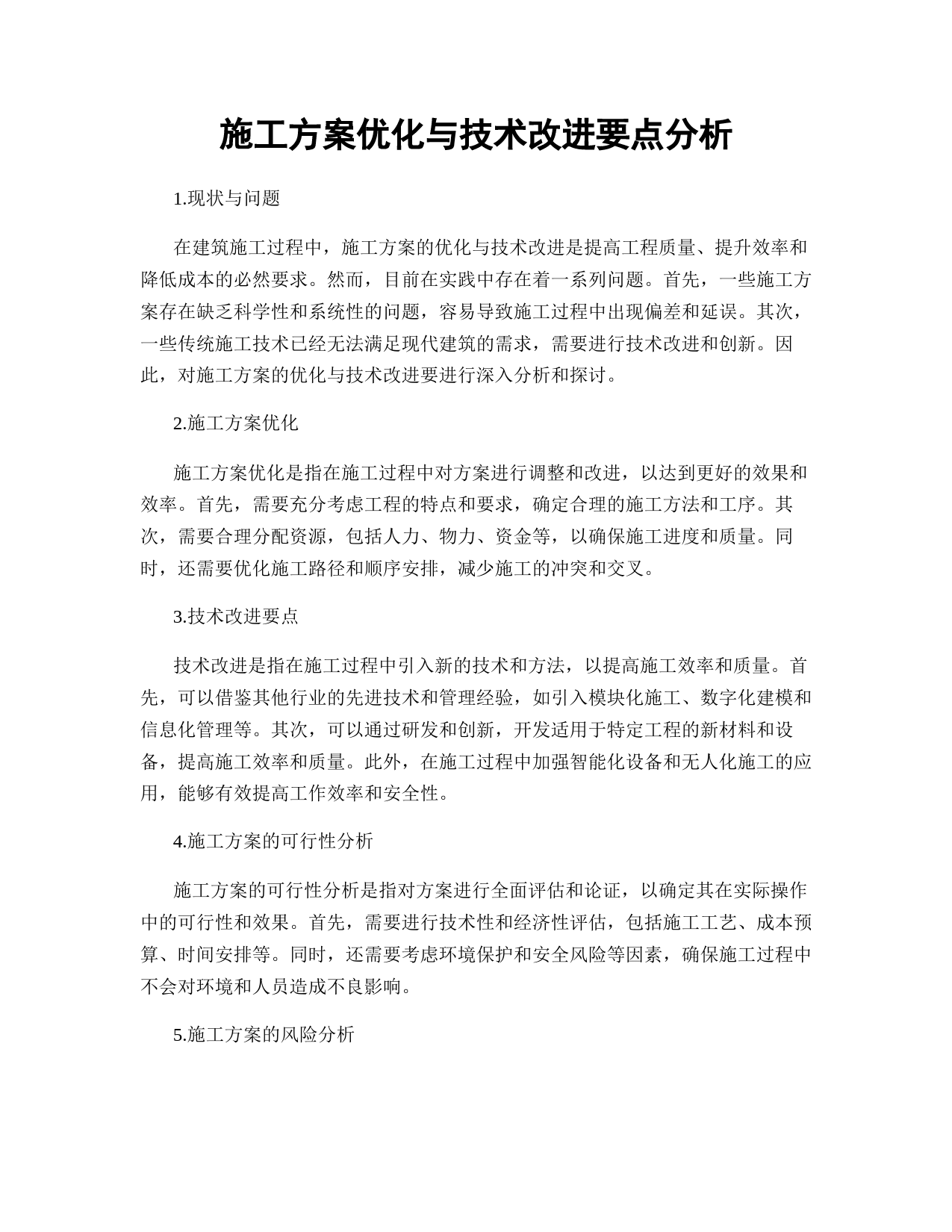 施工方案优化与技术改进要点分析

1.现状与问题

在建筑施工过程中，施工方案的优化与技术改进是提高工程质量、提升效率和降低成本的必然要求。然而，目前在实践中存在着一系列问题。首先，一些施工方案存在缺乏科学性和系统性的问题，容易导致施工过程中出现偏差和延误。其次，一些传统施工技术已经无法满足现代建筑的需求，需要进行技术改进和创新。因此，对施工方案的优化与技术改进要进行深入分析和探讨。

2.施工方案优化

施工方案优化是指在施工过程中对方案进行调整和改进，以达到更好的效果和效率。首先，需要充分考虑工程的特点和要求，确定合理的施工方法和工序。其次，需要合理分配资源，包括人力、物力、资金等，以确保施工进度和质量。同时，还需要优化施工路径和顺序安排，减少施工的冲突和交叉。

3.技术改进要点

技术改进是指在施工过程中引入新的技术和方法，以提高施工效率和质量。首先，可以借鉴其他行业的先进技术和管理经验，如引入模块化施工、数字化建模和信息化管理等。其次，可以通过研发和创新，开发适用于特定工程的新材料和设备，提高施工效率和质量。此外，在施工过程中加强智能化设备和无人化施工的应用，能够有效提高工作效率和安全性。

4.施工方案的可行性分析

施工方案的可行性分析是指对方案进行全面评估和论证，以确定其在实际操作中的可行性和效果。首先，需要进行技术性和经济性评估，包括施工工艺、成本预算、时间安排等。同时，还需要考虑环境保护和安全风险等因素，确保施工过程中不会对环境和人员造成不良影响。

5.施工方案的风险分析